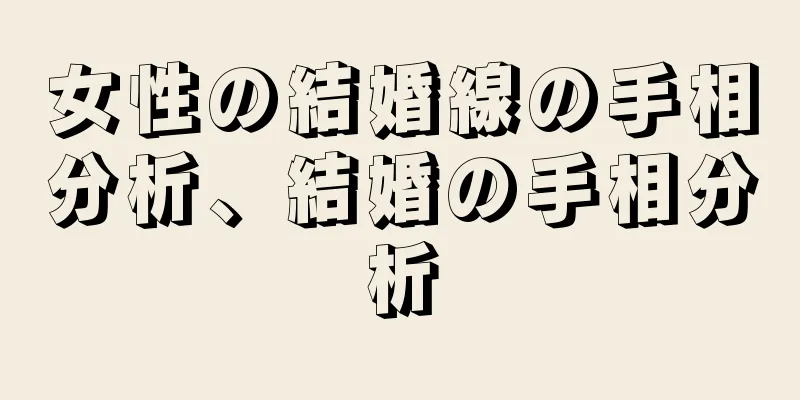 女性の結婚線の手相分析、結婚の手相分析